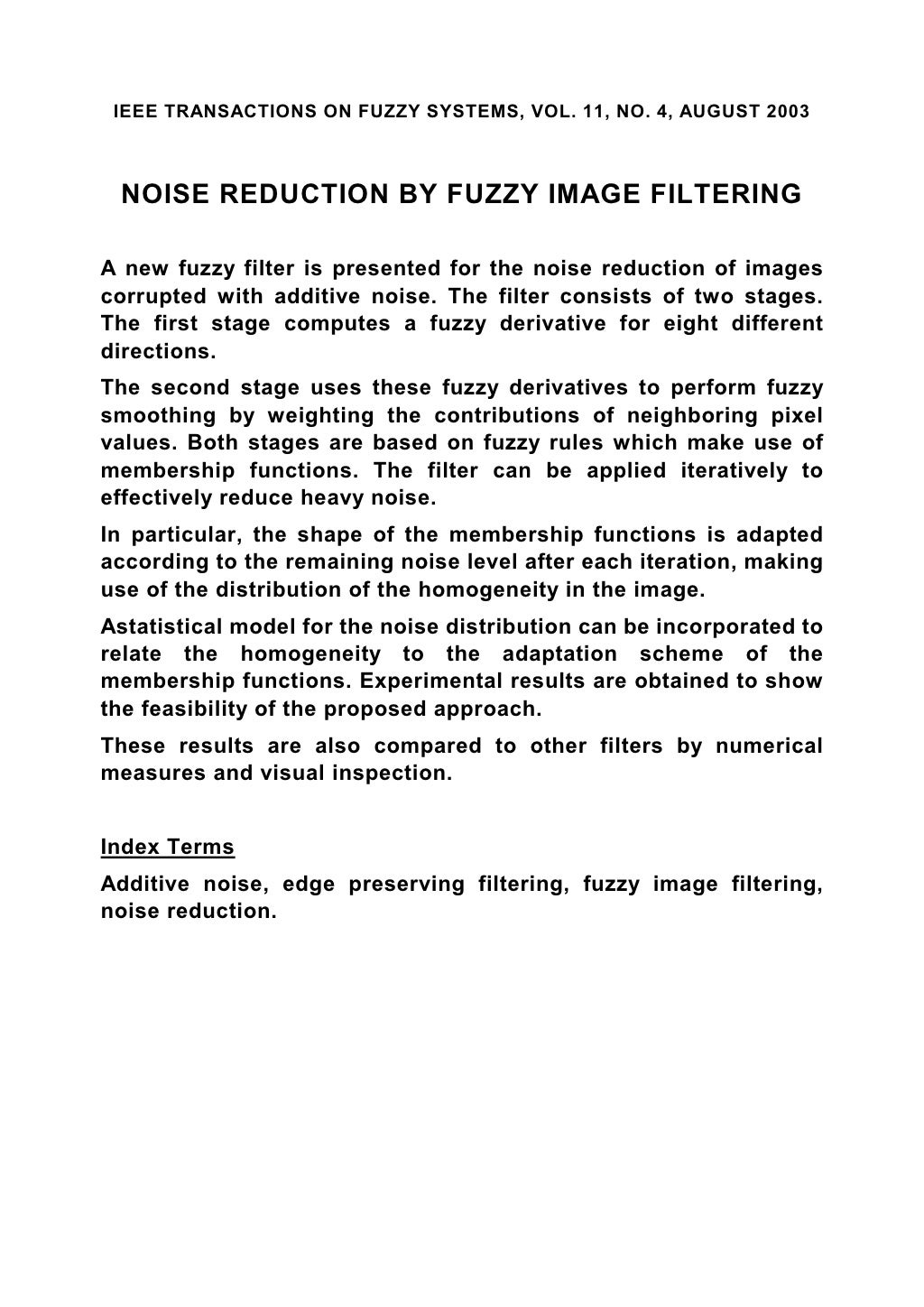 IEEE TRANSACTIONS ON FUZZY SYSTEMS, VOL. 11, NO. 4, AUGUST 2003

NOISE REDUCTION BY FUZZY IMAGE FILTERING

A new fuzzy filter is presented for the noise reduction of images corrupted with additive noise. The filter consists of two stages. The first stage computes a fuzzy derivative for eight different directions.

The second stage uses these fuzzy derivatives to perform fuzzy smoothing by weighting the contributions of neighboring pixel values. Both stages are based on fuzzy rules which make use of membership functions. The filter can be applied iteratively to effectively reduce heavy noise.

In particular, the shape of the membership functions is adapted according to the remaining noise level after each iteration, making use of the distribution of the homogeneity in the image.

Astatistical model for the noise distribution can be incorporated to relate the homogeneity to the adaptation scheme of the membership functions. Experimental results are obtained to show the feasibility of the proposed approach.

These results are also compared to other filters by numerical measures and visual inspection.

Index Terms

Additive noise, edge preserving filtering, fuzzy image filtering, noise reduction.